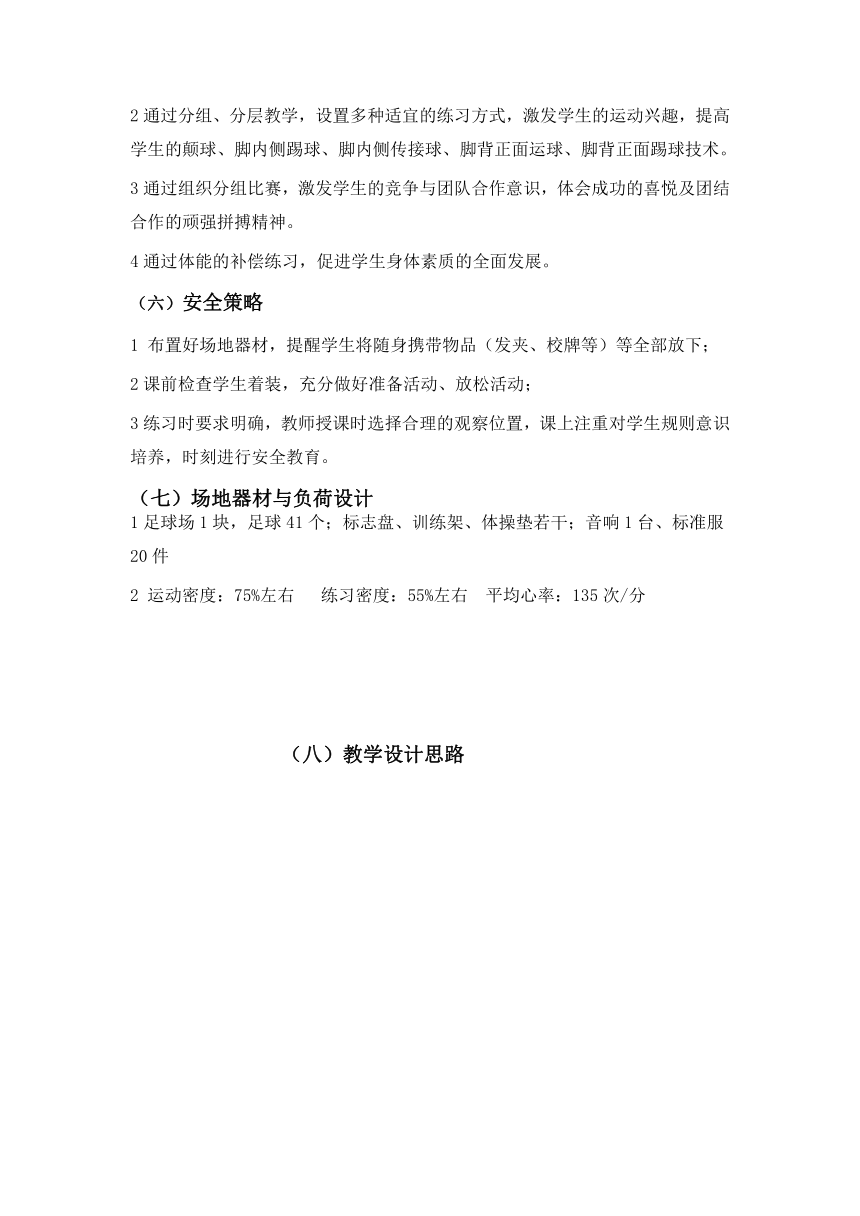 2 通过分组、分层教学，设置多种适宜的练习方式，激发学生的运动兴趣，提高学生的颠球、脚内侧踢球、脚内侧传接球、脚背正面运球、脚背正面踢球技术。

3 通过组织分组比赛，激发学生的竞争与团队合作意识，体会成功的喜悦及团结合作的顽强拼搏精神。

4 通过体能的补偿练习，促进学生身体素质的全面发展。

（六）安全策略

1 布置好场地器材，提醒学生将随身携带物品（发夹、校牌等）等全部放下；

2 课前检查学生着装，充分做好准备活动、放松活动；

3 练习时要求明确，教师授课时选择合理的观察位置，课上注重对学生规则意识培养，时刻进行安全教育。

（七）场地器材与负荷设计

1 足球场 1 块，足球 41 个；标志盘、训练架、体操垫若干；音响 1 台、标准服 20 件

2 运动密度：75%左右　练习密度：55%左右　平均心率：135 次/分

（八）教学设计思路